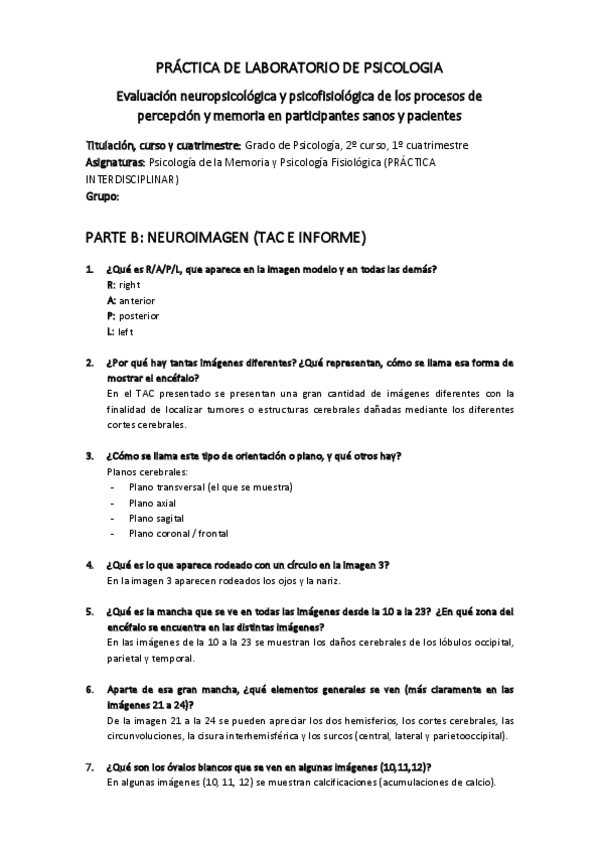 PRÁCTICA DE LABORATORIO DE PSICOLOGIA

Evaluación neuropsicológica y psicofisiológica de los procesos de percepción y memoria en participantes sanos y pacientes

Titulación, curso y cuatrimestre: Grado de Psicología, 2º curso, 1º cuatrimestre
Asignaturas: Psicología de la Memoria y Psicología Fisiológica (PRÁCTICA INTERDISCIPLINAR)
Grupo:

PARTE B: NEUROIMAGEN (TAC E INFORME)

1. ¿Qué es R/A/P/L, que aparece en la imagen modelo y en todas las demás?
R: right
A: anterior
P: posterior
L: left

2. ¿Por qué hay tantas imágenes diferentes? ¿Qué representan, cómo se llama esa forma de mostrar el encéfalo?
En el TAC presentado se presentan una gran cantidad de imágenes diferentes con la finalidad de localizar tumores o estructuras cerebrales dañadas mediante los diferentes cortes cerebrales.

3. ¿Cómo se llama este tipo de orientación o plano, y qué otros hay?
Planos cerebrales:
- Plano transversal (el que se muestra)
- Plano axial
- Plano sagital
- Plano coronal / frontal

4. ¿Qué es lo que aparece rodeado con un círculo en la imagen 3?
En la imagen 3 aparecen rodeados los ojos y la nariz.

5. ¿Qué es la mancha que se ve en todas las imágenes desde la 10 a la 23? ¿En qué zona del encéfalo se encuentra en las distintas imágenes?
En las imágenes de la 10 a la 23 se muestran los daños cerebrales de los lóbulos occipital, parietal y temporal.

6. Aparte de esa gran mancha, ¿qué elementos generales se ven (más claramente en las imágenes 21 a 24)?
De la imagen 21 a la 24 se pueden apreciar los dos hemisferios, los cortes cerebrales, las circunvoluciones, la cisura interhemisférica y los surcos (central, lateral y parietooccipital).

7. ¿Qué son los óvalos blancos que se ven en algunas imágenes (10,11,12)?
En algunas imágenes (10, 11, 12) se muestran calcificaciones (acumulaciones de calcio).